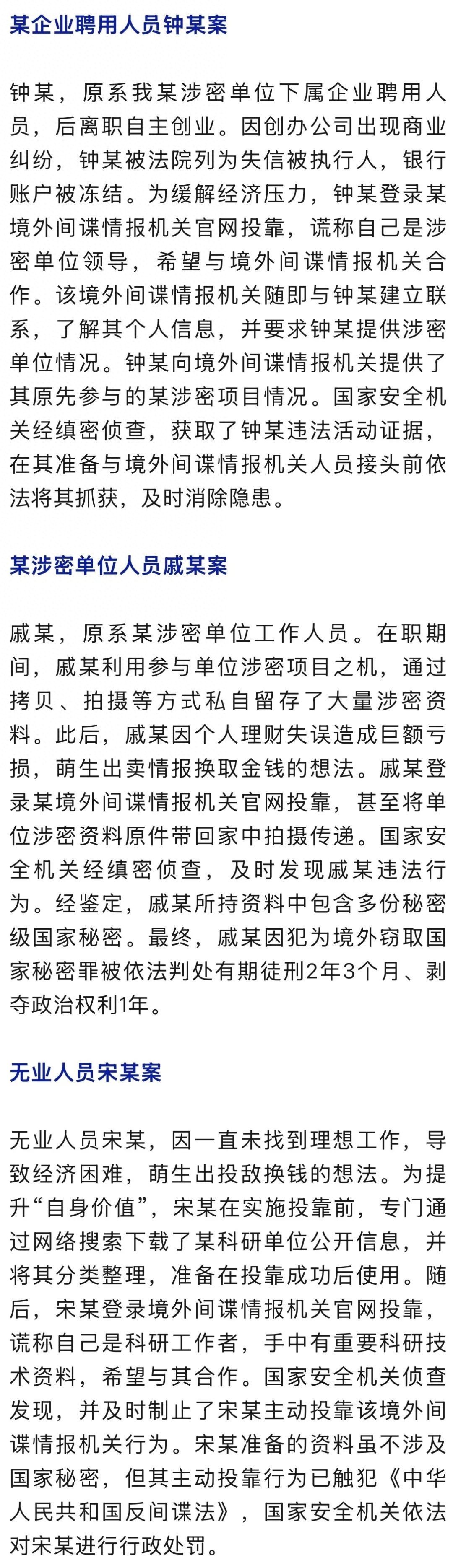 某企业聘用人员钟某案

钟某，原系我某涉密单位下属企业聘用人员，后离职自主创业。因创办公司出现商业纠纷，钟某被法院列为失信被执行人，银行账户被冻结。为缓解经济压力，钟某登录某境外间谍情报机关官网投靠，谎称自己是涉密单位领导，希望与境外间谍情报机关合作。该境外间谍情报机关随即与钟某建立联系，了解其个人信息，并要求钟某提供涉密单位情况。钟某向境外间谍情报机关提供了其原先参与的某涉密项目情况。国家安全机关经缜密侦查，获取了钟某违法活动证据，在其准备与境外间谍情报机关人员接头前依法将其抓获，及时消除隐患。

某涉密单位人员戚某案

戚某，原系某涉密单位工作人员。在职期间，戚某利用参与单位涉密项目之机，通过拷贝、拍摄等方式私自留存了大量涉密资料。此后，戚某因个人理财失误造成巨额亏损，萌生出卖情报换取金钱的想法。戚某登录某境外间谍情报机关官网投靠，甚至将单位涉密资料原件带回家中拍摄传递。国家安全机关经缜密侦查，及时发现戚某违法行为。经鉴定，戚某所持资料中包含多份秘密级国家秘密。最终，戚某因犯为境外窃取国家秘密罪被依法判处有期徒刑2年3个月、剥夺政治权利1年。

无业人员宋某案

无业人员宋某，因一直未找到理想工作，导致经济困难，萌生出投敌换钱的想法。为提升“自身价值”，宋某在实施投靠前，专门通过网络搜索下载了某科研单位公开信息，并将其分类整理，准备在投靠成功后使用。随后，宋某登录境外间谍情报机关官网投靠，谎称自己是科研工作者，手中有重要科研技术资料，希望与其合作。国家安全机关侦查发现，并及时制止了宋某主动投靠该境外间谍情报机关行为。宋某准备的资料虽不涉及国家秘密，但其主动投靠行为已触犯《中华人民共和国反间谍法》，国家安全机关依法对宋某进行行政处罚。